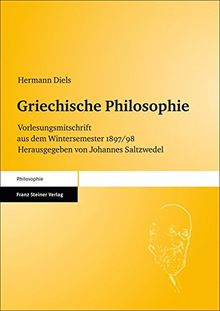 Hermann Diels

Griechische Philosophie

Vorlesungsmitschrift aus dem Wintersemester 1897/98 Herausgegeben von Johannes Saltzwedel

Philosophie

Franz Steiner Verlag